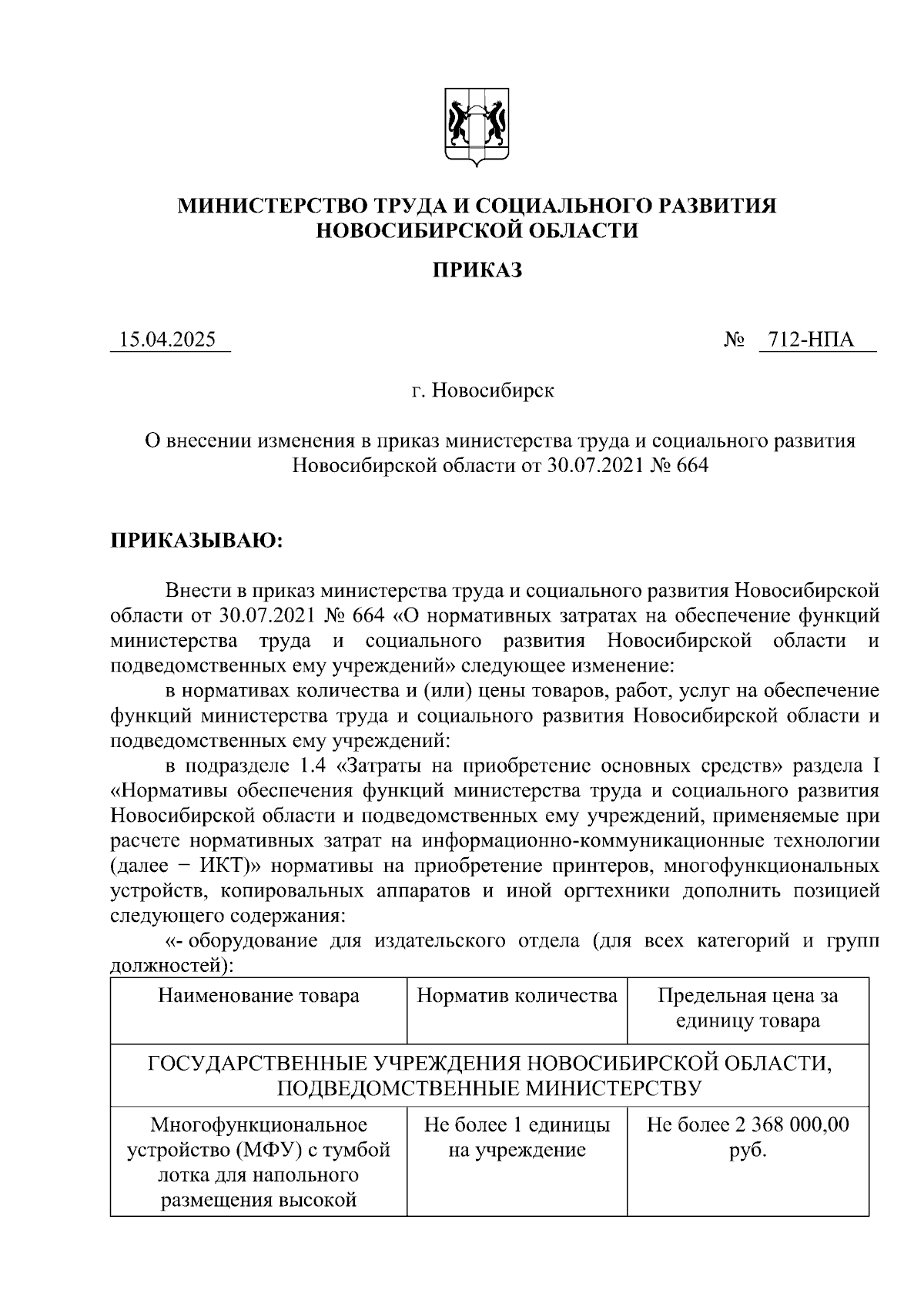 МИНИСТЕРСТВО ТРУДА И СОЦИАЛЬНОГО РАЗВИТИЯ НОВОСИБИРСКОЙ ОБЛАСТИ

ПРИКАЗ

15.04.2025

№ 712-НПА

г. Новосибирск

О внесении изменения в приказ министерства труда и социального развития Новосибирской области от 30.07.2021 № 664

ПРИКАЗЫВАЮ:

Внести в приказ министерства труда и социального развития Новосибирской области от 30.07.2021 № 664 «О нормативных затратах на обеспечение функций министерства труда и социального развития Новосибирской области и подведомственных ему учреждений» следующее изменение:

в нормативах количества и (или) цены товаров, работ, услуг на обеспечение функций министерства труда и социального развития Новосибирской области и подведомственных ему учреждений:

в подразделе 1.4 «Затраты на приобретение основных средств» раздела I «Нормативы обеспечения функций министерства труда и социального развития Новосибирской области и подведомственных ему учреждений, применяемые при расчете нормативных затрат на информационно-коммуникационные технологии (далее − ИКТ)» нормативы на приобретение принтеров, многофункциональных устройств, копировальных аппаратов и иной оргтехники дополнить позицией следующего содержания:

«- оборудование для издательского отдела (для всех категорий и групп должностей):

| Наименование товара | Норматив количества | Предельная цена за единицу товара |
|---|---|---|
| ГОСУДАРСТВЕННЫЕ УЧРЕЖДЕНИЯ НОВОСИБИРСКОЙ ОБЛАСТИ, ПОДВЕДОМСТВЕННЫЕ МИНИСТЕРСТВУ | | |
| Многофункциональное устройство (МФУ) с тумбой лотка для напольного размещения высокой | Не более 1 единицы на учреждение | Не более 2 368 000,00 руб. |